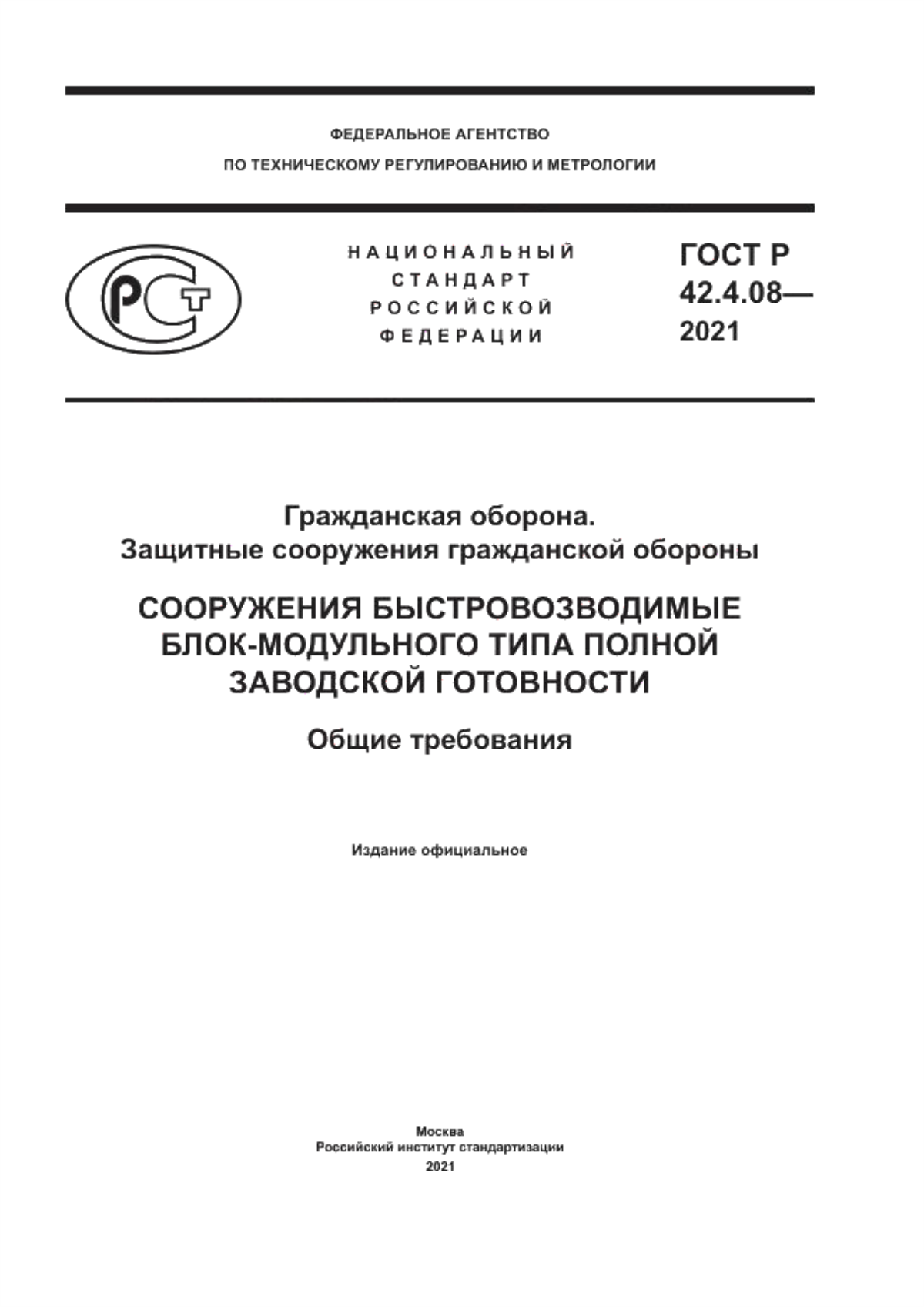 ФЕДЕРАЛЬНОЕ АГЕНТСТВО
ПО ТЕХНИЧЕСКОМУ РЕГУЛИРОВАНИЮ И МЕТРОЛОГИИ

РСТ

НАЦИОНАЛЬНЫЙ
СТАНДАРТ
РОССИЙСКОЙ
ФЕДЕРАЦИИ

ГОСТ Р
42.4.08—
2021

Гражданская оборона.
Защитные сооружения гражданской обороны

СООРУЖЕНИЯ БЫСТРОВОЗВОДИМЫЕ
БЛОК-МОДУЛЬНОГО ТИПА ПОЛНОЙ
ЗАВОДСКОЙ ГОТОВНОСТИ

Общие требования

Издание официальное

Москва
Российский институт стандартизации
2021